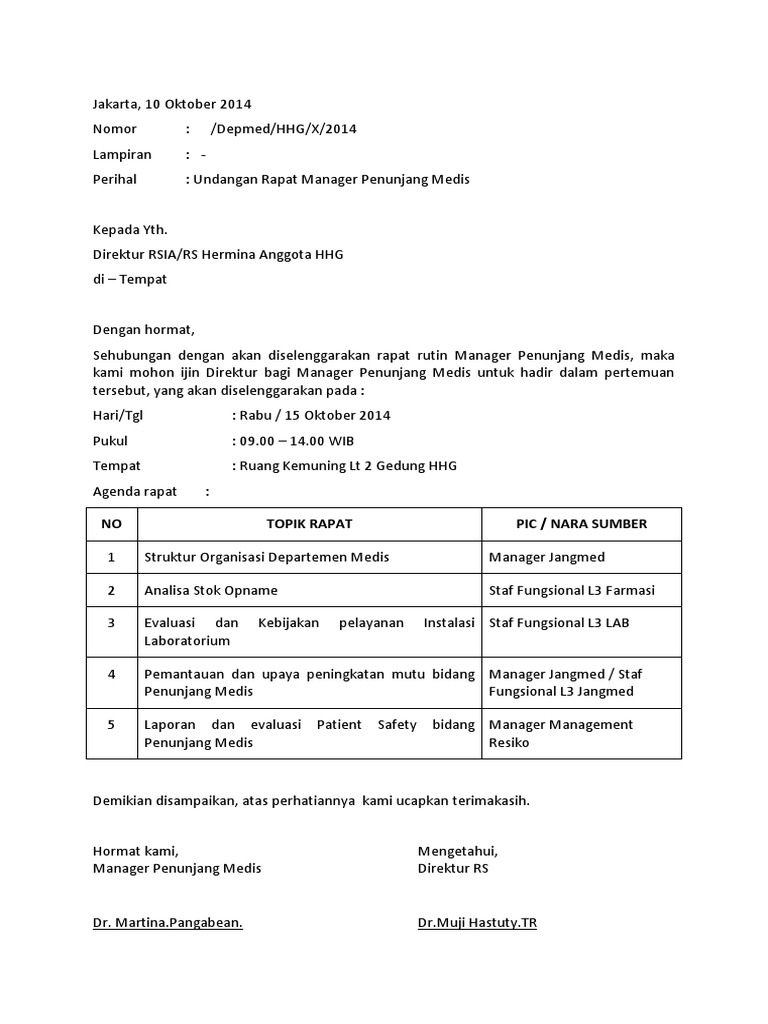 Jakarta, 10 Oktober 2014

Nomor : /Depmed/HHG/X/2014

Lampiran : -

Perihal : Undangan Rapat Manager Penunjang Medis

Kepada Yth.

Direktur RSIA/RS Hermina Anggota HHG

di – Tempat

Dengan hormat,

Sehubungan dengan akan diselenggarakan rapat rutin Manager Penunjang Medis, maka kami mohon ijin Direktur bagi Manager Penunjang Medis untuk hadir dalam pertemuan tersebut, yang akan diselenggarakan pada :

Hari/Tgl : Rabu / 15 Oktober 2014

Pukul : 09.00 – 14.00 WIB

Tempat : Ruang Kemuning Lt 2 Gedung HHG

Agenda rapat :

| NO | TOPIK RAPAT | PIC / NARA SUMBER |
|---|---|---|
| 1 | Struktur Organisasi Departemen Medis | Manager Jangmed |
| 2 | Analisa Stok Opname | Staf Fungsional L3 Farmasi |
| 3 | Evaluasi dan Kebijakan pelayanan Instalasi Laboratorium | Staf Fungsional L3 LAB |
| 4 | Pemantauan dan upaya peningkatan mutu bidang Penunjang Medis | Manager Jangmed / Staf Fungsional L3 Jangmed |
| 5 | Laporan dan evaluasi Patient Safety bidang Penunjang Medis | Manager Management Resiko |

Demikian disampaikan, atas perhatiannya kami ucapkan terimakasih.

Hormat kami,
Manager Penunjang Medis

Dr. Martina.Pangabean.

Mengetahui,
Direktur RS

Dr.Muji Hastuty.TR